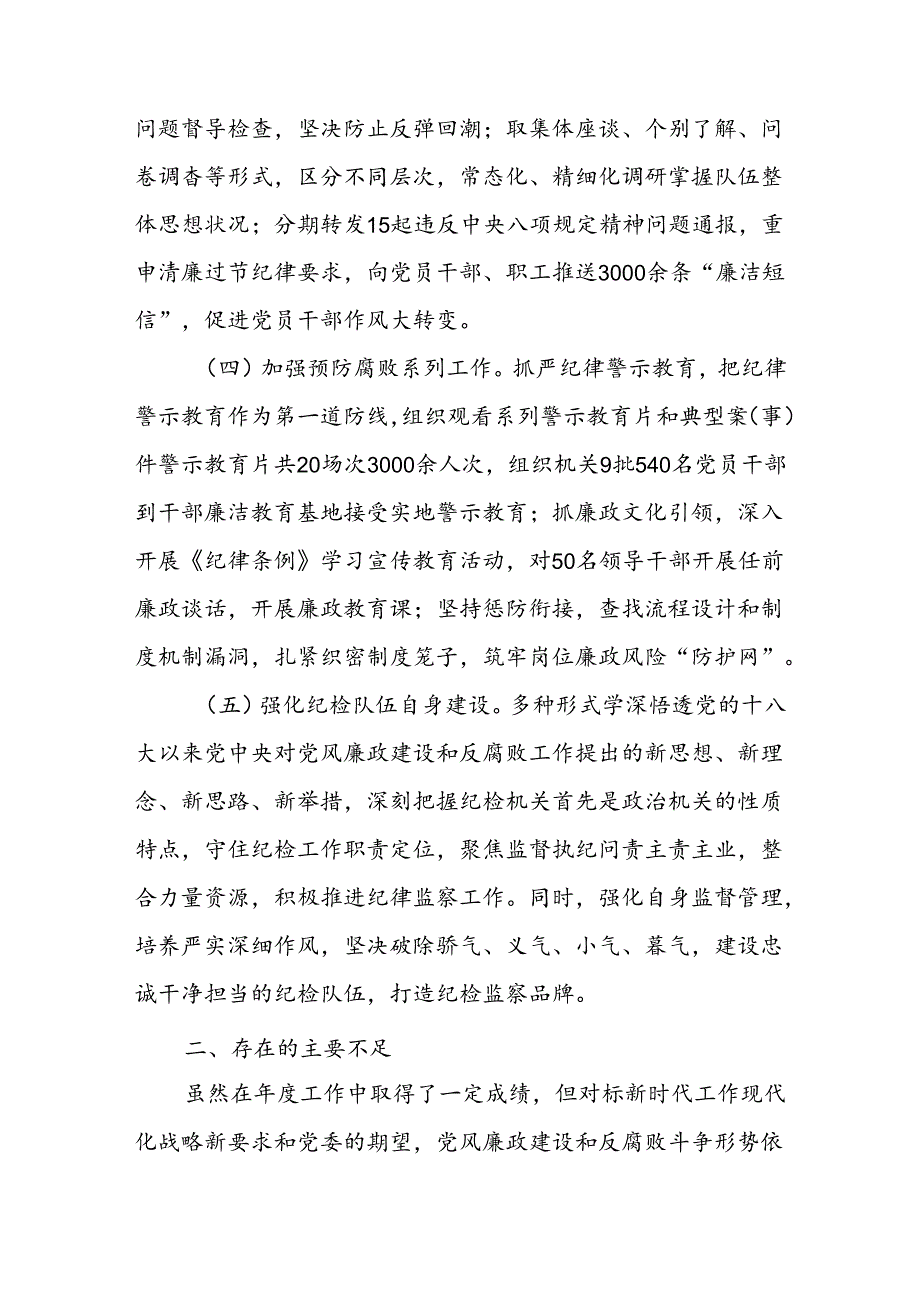 问题督导检查，坚决防止反弹回潮；取集体座谈、个别了解、问卷调杳等形式，区分不同层次，常态化、精细化调研掌握队伍整体思想状况；分期转发15起违反中央八项规定精神问题通报，重申清廉过节纪律要求，向党员干部、职工推送3000余条“廉洁短信”，促进党员干部作风大转变。

（四）加强预防腐败系列工作。抓严纪律警示教育，把纪律警示教育作为第一道防线，组织观看系列警示教育片和典型案（事）件警示教育片共20场次3000余人次，组织机关9批540名党员干部到干部廉洁教育基地接受实地警示教育；抓廉政文化引领，深入开展《纪律条例》学习宣传教育活动，对50名领导干部开展任前廉政谈话，开展廉政教育课；坚持惩防衔接，查找流程设计和制度机制漏洞，扎紧织密制度笼子，筑牢岗位廉政风险“防护网”。

（五）强化纪检队伍自身建设。多种形式学深悟透党的十八大以来党中央对党风廉政建设和反腐败工作提出的新思想、新理念、新思路、新举措，深刻把握纪检机关首先是政治机关的性质特点，守住纪检工作职责定位，聚焦监督执纪问责主责主业，整合力量资源，积极推进纪律监察工作。同时，强化自身监督管理，培养严实深细作风，坚决破除骄气、义气、小气、暮气，建设忠诚干净担当的纪检队伍，打造纪检监察品牌。

二、存在的主要不足

虽然在年度工作中取得了一定成绩，但对标新时代工作现代化战略新要求和党委的期望，党风廉政建设和反腐败斗争形势依